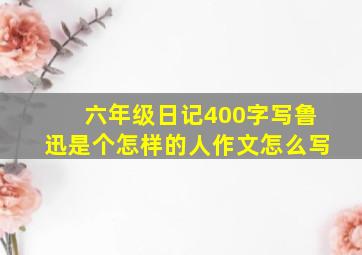 六年级日记400字写鲁迅是个怎样的人作文怎么写